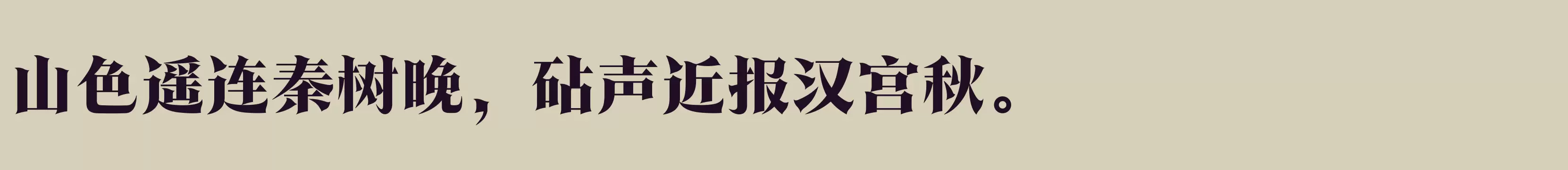 山色遥连秦树晚，砧声近报汉宫秋。